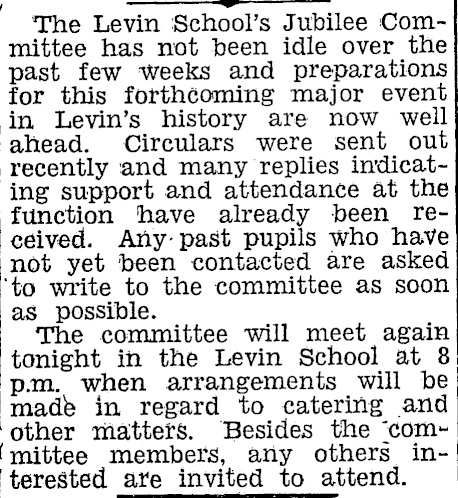 The Levin School's Jubilee Committee has not been idle over the past few weeks and preparations for this forthcoming major event in Levin's history are now well ahead. Circulars were sent out recently and many replies indicating support and attendance at the function have already been received. Any past pupils who have not yet been contacted are asked to write to the committee as soon as possible.

The committee will meet again tonight in the Levin School at 8 p.m. when arrangements will be made in regard to catering and other matters. Besides the committee members, any others interested are invited to attend.